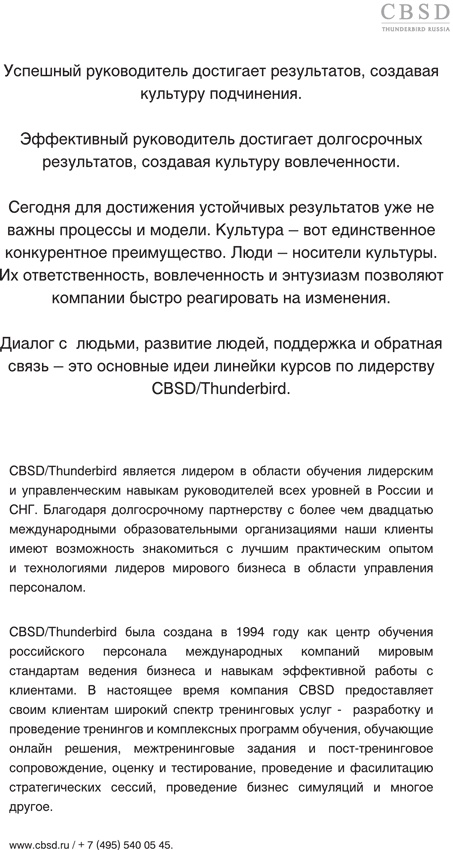 CBSD
THUNDERBIRD RUSSIA

Успешный руководитель достигает результатов, создавая культуру подчинения.

Эффективный руководитель достигает долгосрочных результатов, создавая культуру вовлеченности.

Сегодня для достижения устойчивых результатов уже не важны процессы и модели. Культура – вот единственное конкурентное преимущество. Люди – носители культуры. Их ответственность, вовлеченность и энтузиазм позволяют компании быстро реагировать на изменения.

Диалог с людьми, развитие людей, поддержка и обратная связь – это основные идеи линейки курсов по лидерству CBSD/Thunderbird.

CBSD/Thunderbird является лидером в области обучения лидерским и управленческим навыкам руководителей всех уровней в России и СНГ. Благодаря долгосрочному партнерству с более чем двадцатью международными образовательными организациями наши клиенты имеют возможность знакомиться с лучшим практическим опытом и технологиями лидеров мирового бизнеса в области управления персоналом.

CBSD/Thunderbird была создана в 1994 году как центр обучения российского персонала международных компаний мировым стандартам ведения бизнеса и навыкам эффективной работы с клиентами. В настоящее время компания CBSD предоставляет своим клиентам широкий спектр тренинговых услуг - разработку и проведение тренингов и комплексных программ обучения, обучающие онлайн решения, межтренинговые задания и пост-тренинговое сопровождение, оценку и тестирование, проведение и фасилитацию стратегических сессий, проведение бизнес симуляций и многое другое.

www.cbsd.ru / + 7 (495) 540 05 45.